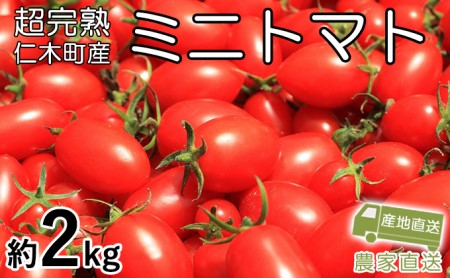 超完熟
仁木町産
ミニトマト

約2kg

産地直送
農家直送